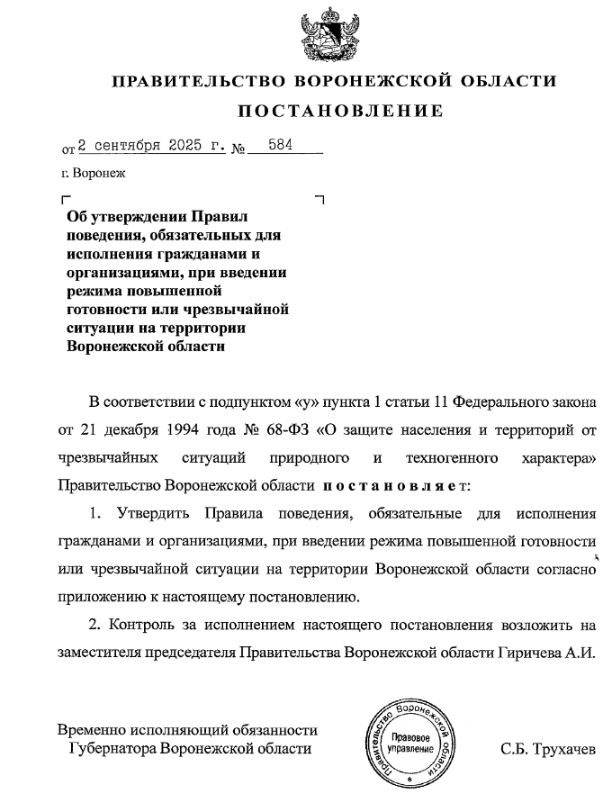 ПРАВИТЕЛЬСТВО ВОРОНЕЖСКОЙ ОБЛАСТИ

ПОСТАНОВЛЕНИЕ

от 2 сентября 2025 г. № 584

г. Воронеж

Об утверждении Правил поведения, обязательных для исполнения гражданами и организациями, при введении режима повышенной готовности или чрезвычайной ситуации на территории Воронежской области

В соответствии с подпунктом «у» пункта 1 статьи 11 Федерального закона от 21 декабря 1994 года № 68-ФЗ «О защите населения и территорий от чрезвычайных ситуаций природного и техногенного характера» Правительство Воронежской области постановляет:

1. Утвердить Правила поведения, обязательные для исполнения гражданами и организациями, при введении режима повышенной готовности или чрезвычайной ситуации на территории Воронежской области согласно приложению к настоящему постановлению.

2. Контроль за исполнением настоящего постановления возложить на заместителя председателя Правительства Воронежской области Гиричева А.И.

Временно исполняющий обязанности
Губернатора Воронежской области

Правительство Воронежской области
Правовое управление

С.Б. Трухачев